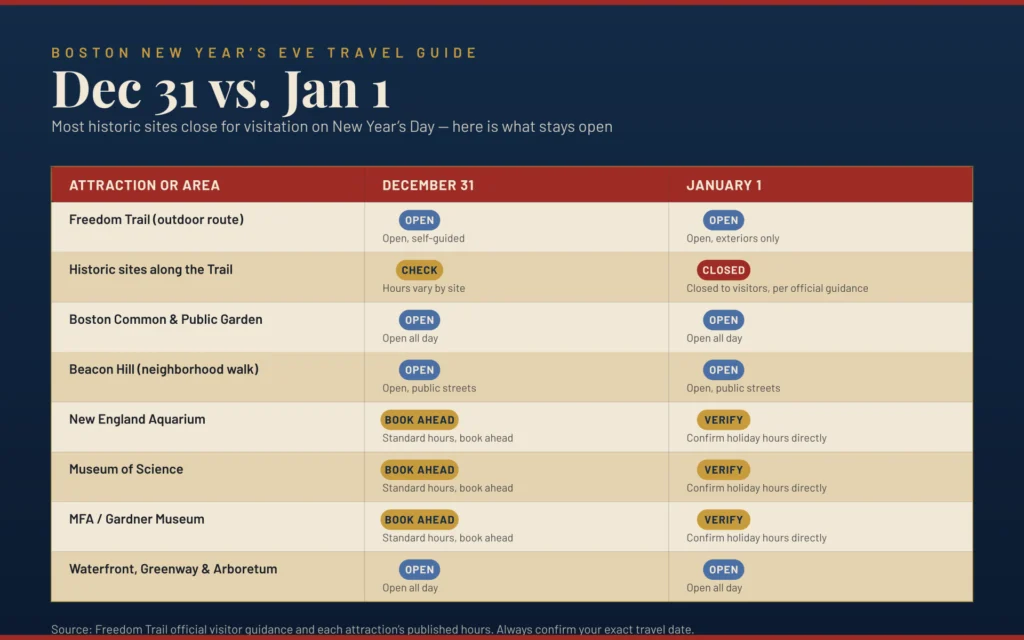 BOSTON NEW YEAR'S EVE TRAVEL GUIDE

Dec 31 vs. Jan 1

Most historic sites close for visitation on New Year's Day — here is what stays open

| ATTRACTION OR AREA | DECEMBER 31 | JANUARY 1 |
|---|---|---|
| Freedom Trail (outdoor route) | OPEN Open, self-guided | OPEN Open, exteriors only |
| Historic sites along the Trail | CHECK Hours vary by site | CLOSED Closed to visitors, per official guidance |
| Boston Common & Public Garden | OPEN Open all day | OPEN Open all day |
| Beacon Hill (neighborhood walk) | OPEN Open, public streets | OPEN Open, public streets |
| New England Aquarium | BOOK AHEAD Standard hours, book ahead | VERIFY Confirm holiday hours directly |
| Museum of Science | BOOK AHEAD Standard hours, book ahead | VERIFY Confirm holiday hours directly |
| MFA / Gardner Museum | BOOK AHEAD Standard hours, book ahead | VERIFY Confirm holiday hours directly |
| Waterfront, Greenway & Arboretum | OPEN Open all day | OPEN Open all day |

Source: Freedom Trail official visitor guidance and each attraction's published hours. Always confirm your exact travel date.